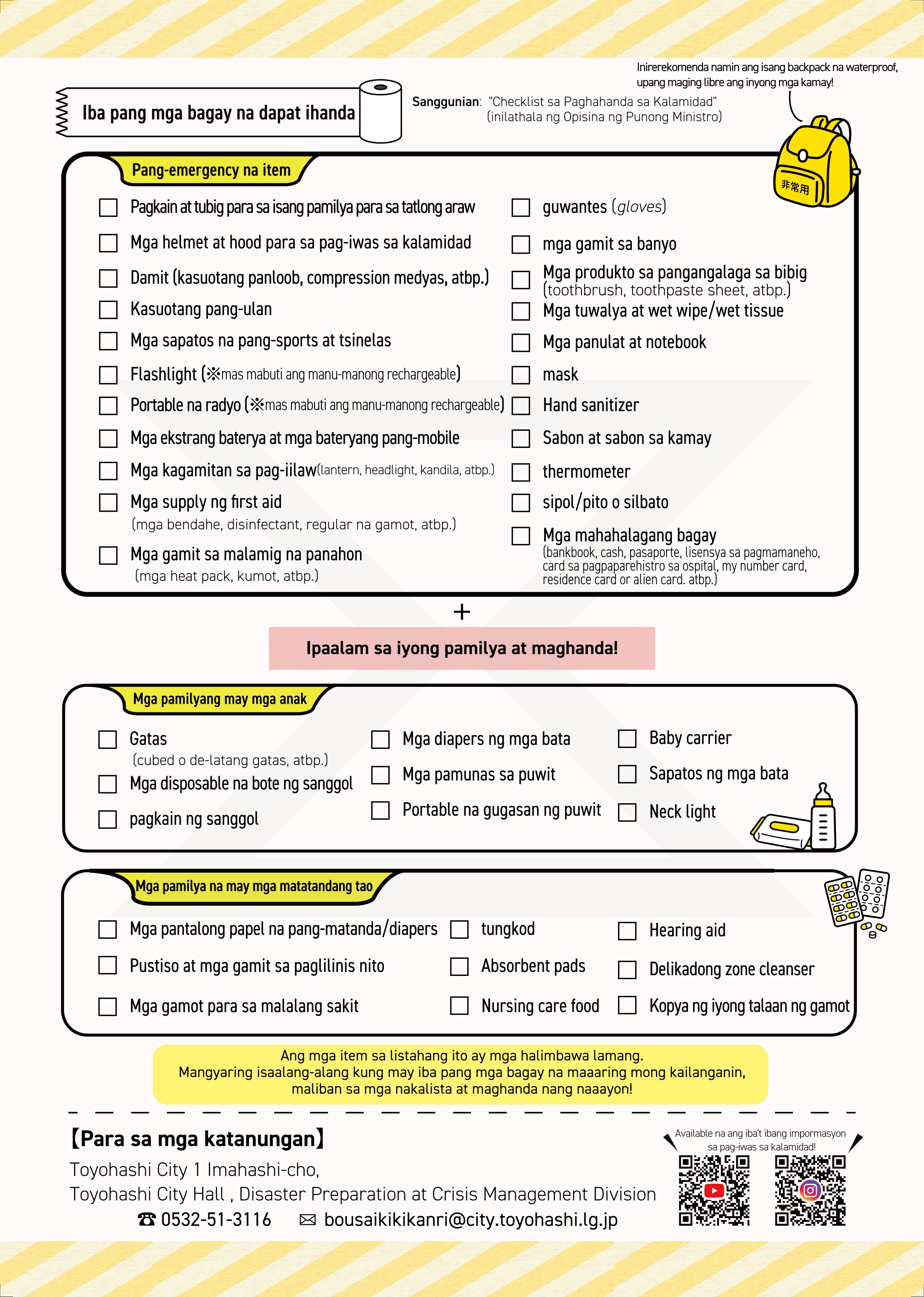 Inirerekomenda namin ang isang backpack na waterproof, upang maging libre ang inyong mga kamay!

Iba pang mga bagay na dapat ihanda

Sanggunian: "Checklist sa Paghahanda sa Kalamidad" (inilathala ng Opisina ng Punong Ministro)

非常用

Pang-emergency na item

☐ Pagkain at tubig para sa isang pamilya para sa tatlong araw
☐ Mga helmet at hood para sa pag-iwas sa kalamidad
☐ Damit (kasuotang panloob, compression medyas, atbp.)
☐ Kasuotang pang-ulan
☐ Mga sapatos na pang-sports at tsinelas
☐ Flashlight (※mas mabuti ang manu-manong rechargeable)
☐ Portable na radyo (※mas mabuti ang manu-manong rechargeable)
☐ Mga ekstrang baterya at mga bateryang pang-mobile
☐ Mga kagamitan sa pag-iilaw(lantern, headlight, kandila, atbp.)
☐ Mga supply ng first aid (mga bendahe, disinfectant, regular na gamot, atbp.)
☐ Mga gamit sa malamig na panahon (mga heat pack, kumot, atbp.)

☐ guwantes (gloves)
☐ mga gamit sa banyo
☐ Mga produkto sa pangangalaga sa bibig (toothbrush, toothpaste sheet, atbp.)
☐ Mga tuwalya at wet wipe/wet tissue
☐ Mga panulat at notebook
☐ mask
☐ Hand sanitizer
☐ Sabon at sabon sa kamay
☐ thermometer
☐ sipol/pito o silbato
☐ Mga mahahalagang bagay (bankbook, cash, pasaporte, lisensya sa pagmamaneho, card sa pagpaparehistro sa ospital, my number card, residence card or alien card. atbp.)

+

Ipaalam sa iyong pamilya at maghanda!

Mga pamilyang may mga anak

☐ Gatas (cubed o de-latang gatas, atbp.)
☐ Mga disposable na bote ng sanggol
☐ pagkain ng sanggol
☐ Mga diapers ng mga bata
☐ Mga pamunas sa puwit
☐ Portable na gugasan ng puwit
☐ Baby carrier
☐ Sapatos ng mga bata
☐ Neck light

Mga pamilya na may mga matatandang tao

☐ Mga pantalong papel na pang-matanda/diapers
☐ Pustiso at mga gamit sa paglilinis nito
☐ Mga gamot para sa malalang sakit
☐ tungkod
☐ Absorbent pads
☐ Nursing care food
☐ Hearing aid
☐ Delikadong zone cleanser
☐ Kopya ng iyong talaan ng gamot

Ang mga item sa listahang ito ay mga halimbawa lamang.
Mangyaring isaalang-alang kung may iba pang mga bagay na maaaring mong kailanganin, maliban sa mga nakalista at maghanda nang naaayon!

【Para sa mga katanungan】
Toyohashi City 1 Imahashi-cho,
Toyohashi City Hall , Disaster Preparation at Crisis Management Division
☎ 0532-51-3116 ✉ bousaikikikanri@city.toyohashi.lg.jp

Available na ang iba't ibang impormasyon sa pag-iwas sa kalamidad!